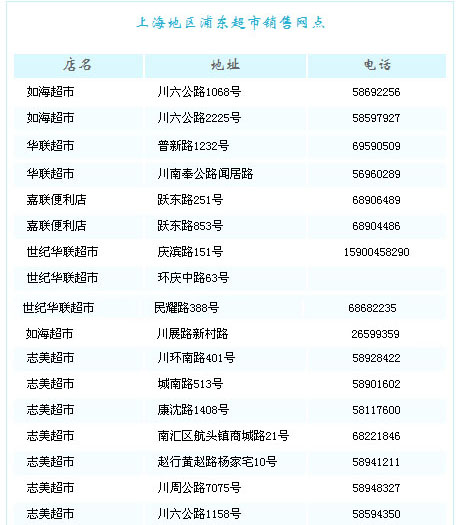 上海地区浦东超市销售网点

| 店名 | 地址 | 电话 |
|---|---|---|
| 如海超市 | 川六公路1068号 | 58692256 |
| 如海超市 | 川六公路2225号 | 58597927 |
| 华联超市 | 普新路1232号 | 69590509 |
| 华联超市 | 川南奉公路闻居路 | 56960289 |
| 嘉联便利店 | 跃东路251号 | 68906489 |
| 嘉联便利店 | 跃东路853号 | 68904486 |
| 世纪华联超市 | 庆滨路151号 | 15900458290 |
| 世纪华联超市 | 环庆中路63号 | |
| 世纪华联超市 | 民耀路388号 | 68682235 |
| 如海超市 | 川展路新村路 | 26599359 |
| 志美超市 | 川环南路401号 | 58928422 |
| 志美超市 | 城南路513号 | 58901602 |
| 志美超市 | 康沈路1408号 | 58117600 |
| 志美超市 | 南汇区航头镇商城路21号 | 68221846 |
| 志美超市 | 赵行黄赵路杨家宅10号 | 58941211 |
| 志美超市 | 川周公路7075号 | 58948327 |
| 志美超市 | 川六公路1158号 | 58594350 |